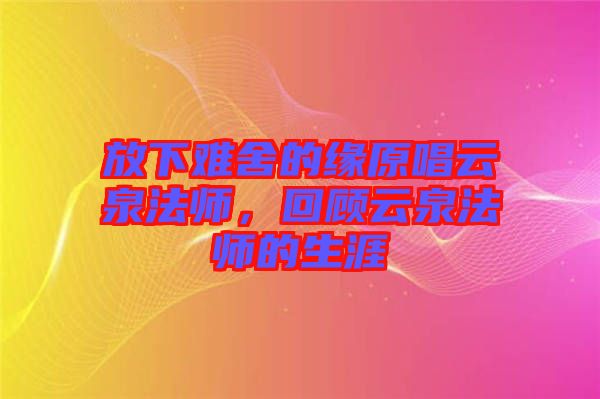 放下难舍的缘原唱云泉法师，回顾云泉法师的生涯